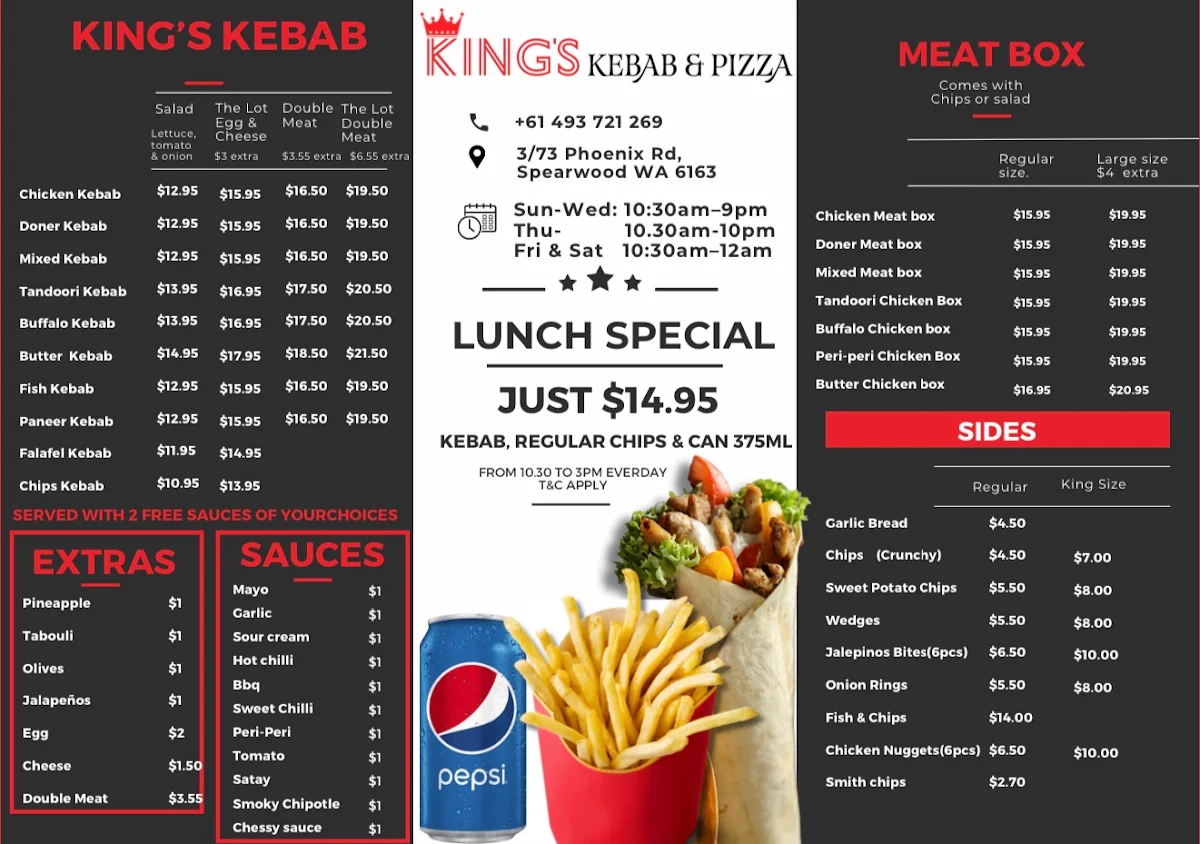 KING'S KEBAB

| | Salad Lettuce, tomato & onion | The Lot Egg & Cheese $3 extra | Double Meat $3.55 extra | The Lot Double Meat $6.55 extra |
|---|---|---|---|---|
| Chicken Kebab | $12.95 | $15.95 | $16.50 | $19.50 |
| Doner Kebab | $12.95 | $15.95 | $16.50 | $19.50 |
| Mixed Kebab | $12.95 | $15.95 | $16.50 | $19.50 |
| Tandoori Kebab | $13.95 | $16.95 | $17.50 | $20.50 |
| Buffalo Kebab | $13.95 | $16.95 | $17.50 | $20.50 |
| Butter Kebab | $14.95 | $17.95 | $18.50 | $21.50 |
| Fish Kebab | $12.95 | $15.95 | $16.50 | $19.50 |
| Paneer Kebab | $12.95 | $15.95 | $16.50 | $19.50 |
| Falafel Kebab | $11.95 | $14.95 | | |
| Chips Kebab | $10.95 | $13.95 | | |

SERVED WITH 2 FREE SAUCES OF YOURCHOICES

EXTRAS

| | |
|---|---|
| Pineapple | $1 |
| Tabouli | $1 |
| Olives | $1 |
| Jalapeños | $1 |
| Egg | $2 |
| Cheese | $1.50 |
| Double Meat | $3.55 |

SAUCES

| | |
|---|---|
| Mayo | $1 |
| Garlic | $1 |
| Sour cream | $1 |
| Hot chilli | $1 |
| Bbq | $1 |
| Sweet Chilli | $1 |
| Peri-Peri | $1 |
| Tomato | $1 |
| Satay | $1 |
| Smoky Chipotle | $1 |
| Chessy sauce | $1 |

KING'S KEBAB & PIZZA

+61 493 721 269

3/73 Phoenix Rd, Spearwood WA 6163

Sun-Wed: 10:30am–9pm
Thu- 10.30am-10pm
Fri & Sat 10:30am–12am

LUNCH SPECIAL

JUST $14.95

KEBAB, REGULAR CHIPS & CAN 375ML

FROM 10.30 TO 3PM EVERDAY
T&C APPLY

pepsi

MEAT BOX

Comes with Chips or salad

| | Regular size. | Large size $4 extra |
|---|---|---|
| Chicken Meat box | $15.95 | $19.95 |
| Doner Meat box | $15.95 | $19.95 |
| Mixed Meat box | $15.95 | $19.95 |
| Tandoori Chicken Box | $15.95 | $19.95 |
| Buffalo Chicken box | $15.95 | $19.95 |
| Peri-peri Chicken Box | $15.95 | $19.95 |
| Butter Chicken box | $16.95 | $20.95 |

SIDES

| | Regular | King Size |
|---|---|---|
| Garlic Bread | $4.50 | |
| Chips (Crunchy) | $4.50 | $7.00 |
| Sweet Potato Chips | $5.50 | $8.00 |
| Wedges | $5.50 | $8.00 |
| Jalepinos Bites(6pcs) | $6.50 | $10.00 |
| Onion Rings | $5.50 | $8.00 |
| Fish & Chips | $14.00 | |
| Chicken Nuggets(6pcs) | $6.50 | $10.00 |
| Smith chips | $2.70 | |